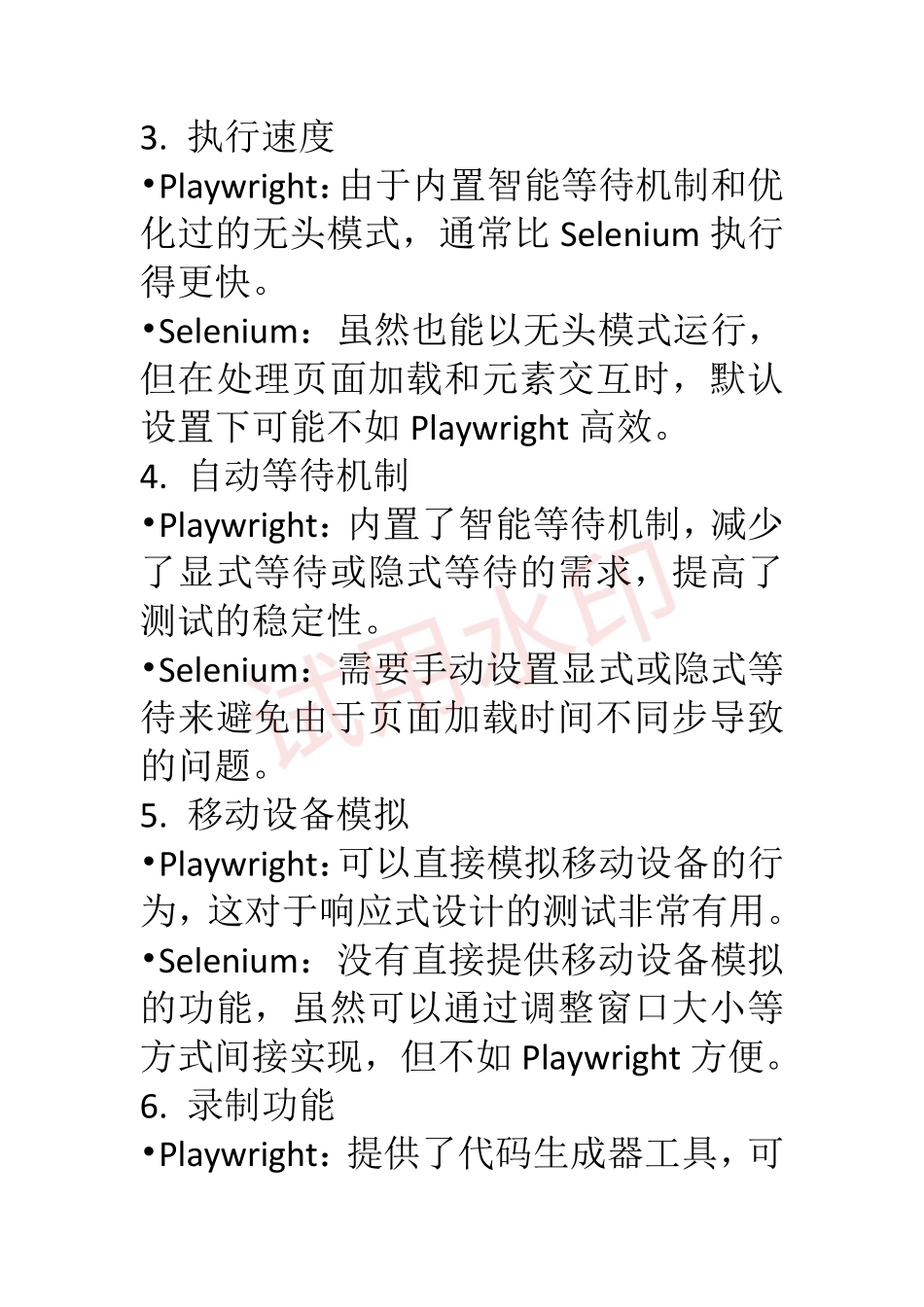 3. 执行速度

•Playwright：由于内置智能等待机制和优化过的无头模式，通常比 Selenium 执行得更快。

•Selenium：虽然也能以无头模式运行，但在处理页面加载和元素交互时，默认设置下可能不如 Playwright 高效。

4. 自动等待机制

•Playwright：内置了智能等待机制，减少了显式等待或隐式等待的需求，提高了测试的稳定性。

•Selenium：需要手动设置显式或隐式等待来避免由于页面加载时间不同步导致的问题。

5. 移动设备模拟

•Playwright：可以直接模拟移动设备的行为，这对于响应式设计的测试非常有用。

•Selenium：没有直接提供移动设备模拟的功能，虽然可以通过调整窗口大小等方式间接实现，但不如 Playwright 方便。

6. 录制功能

•Playwright：提供了代码生成器工具，可

试用水印